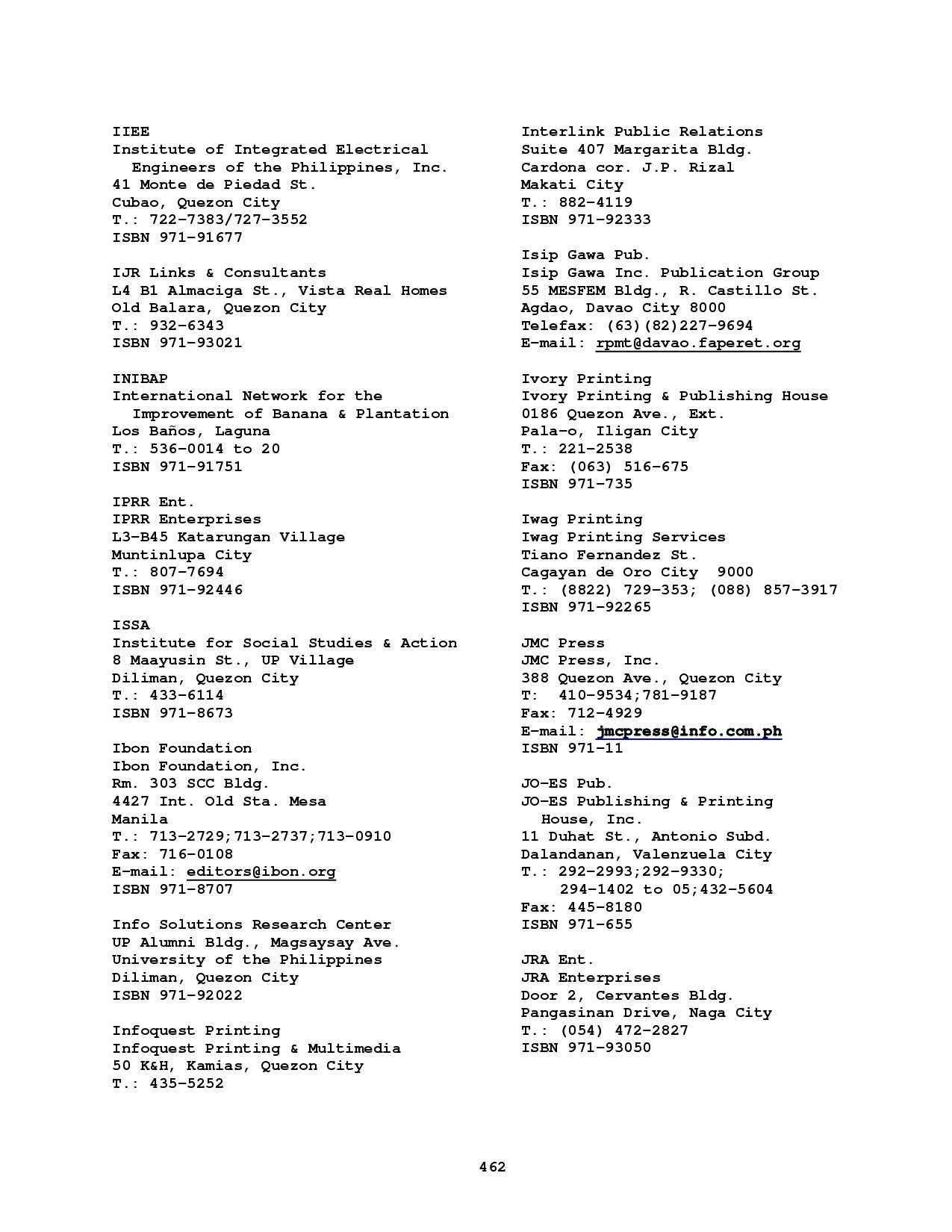 IIEE
Institute of Integrated Electrical Engineers of the Philippines, Inc.
41 Monte de Piedad St.
Cubao, Quezon City
T.: 722-7383/727-3552
ISBN 971-91677

IJR Links & Consultants
L4 B1 Almaciga St., Vista Real Homes
Old Balara, Quezon City
T.: 932-6343
ISBN 971-93021

INIBAP
International Network for the Improvement of Banana & Plantation
Los Baños, Laguna
T.: 536-0014 to 20
ISBN 971-91751

IPRR Ent.
IPRR Enterprises
L3-B45 Katarungan Village
Muntinlupa City
T.: 807-7694
ISBN 971-92446

ISSA
Institute for Social Studies & Action
8 Maayusin St., UP Village
Diliman, Quezon City
T.: 433-6114
ISBN 971-8673

Ibon Foundation
Ibon Foundation, Inc.
Rm. 303 SCC Bldg.
4427 Int. Old Sta. Mesa
Manila
T.: 713-2729;713-2737;713-0910
Fax: 716-0108
E-mail: editors@ibon.org
ISBN 971-8707

Info Solutions Research Center
UP Alumni Bldg., Magsaysay Ave.
University of the Philippines
Diliman, Quezon City
ISBN 971-92022

Infoquest Printing
Infoquest Printing & Multimedia
50 K&H, Kamias, Quezon City
T.: 435-5252

Interlink Public Relations
Suite 407 Margarita Bldg.
Cardona cor. J.P. Rizal
Makati City
T.: 882-4119
ISBN 971-92333

Isip Gawa Pub.
Isip Gawa Inc. Publication Group
55 MESFEM Bldg., R. Castillo St.
Agdao, Davao City 8000
Telefax: (63)(82)227-9694
E-mail: rpmt@davao.faperet.org

Ivory Printing
Ivory Printing & Publishing House
0186 Quezon Ave., Ext.
Pala-o, Iligan City
T.: 221-2538
Fax: (063) 516-675
ISBN 971-735

Iwag Printing
Iwag Printing Services
Tiano Fernandez St.
Cagayan de Oro City 9000
T.: (8822) 729-353; (088) 857-3917
ISBN 971-92265

JMC Press
JMC Press, Inc.
388 Quezon Ave., Quezon City
T: 410-9534;781-9187
Fax: 712-4929
E-mail: jmcpress@info.com.ph
ISBN 971-11

JO-ES Pub.
JO-ES Publishing & Printing House, Inc.
11 Duhat St., Antonio Subd.
Dalandanan, Valenzuela City
T.: 292-2993;292-9330;
294-1402 to 05;432-5604
Fax: 445-8180
ISBN 971-655

JRA Ent.
JRA Enterprises
Door 2, Cervantes Bldg.
Pangasinan Drive, Naga City
T.: (054) 472-2827
ISBN 971-93050

462